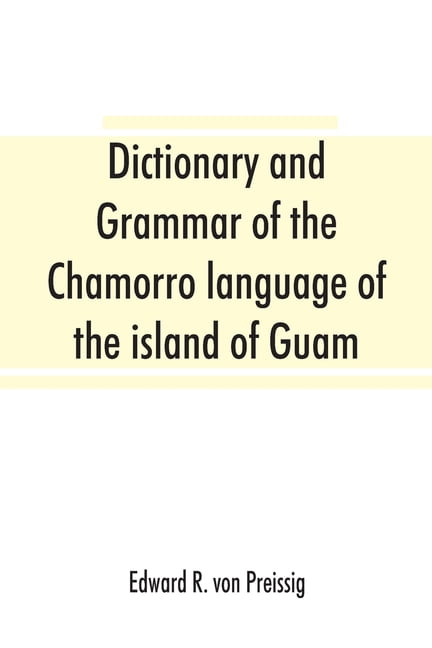 Dictionary and Grammar of the Chamorro language of the island of Guam

Edward R. von Preissig